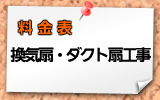 料金表

換気扇・ダクト扇工事